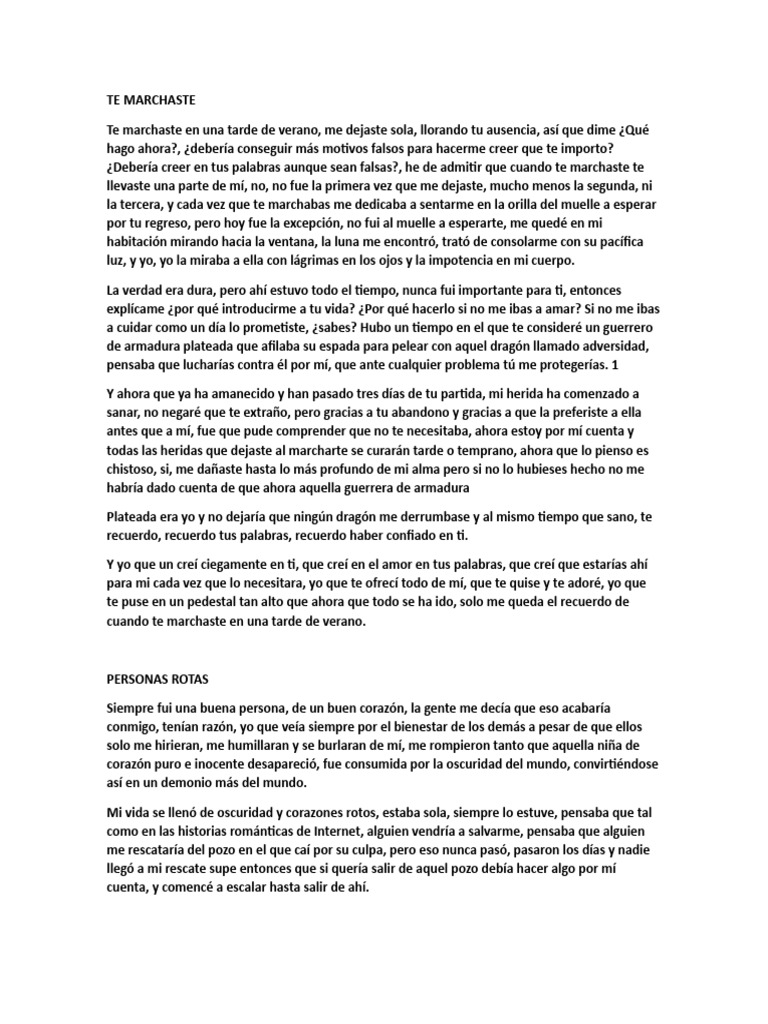 TE MARCHASTE

Te marchaste en una tarde de verano, me dejaste sola, llorando tu ausencia, así que dime ¿Qué hago ahora?, ¿debería conseguir más motivos falsos para hacerme creer que te importo? ¿Debería creer en tus palabras aunque sean falsas?, he de admitir que cuando te marchaste te llevaste una parte de mí, no, no fue la primera vez que me dejaste, mucho menos la segunda, ni la tercera, y cada vez que te marchabas me dedicaba a sentarme en la orilla del muelle a esperar por tu regreso, pero hoy fue la excepción, no fui al muelle a esperarte, me quedé en mi habitación mirando hacia la ventana, la luna me encontró, trató de consolarme con su pacífica luz, y yo, yo la miraba a ella con lágrimas en los ojos y la impotencia en mi cuerpo.

La verdad era dura, pero ahí estuvo todo el tiempo, nunca fui importante para ti, entonces explícame ¿por qué introducirme a tu vida? ¿Por qué hacerlo si no me ibas a amar? Si no me ibas a cuidar como un día lo prometiste, ¿sabes? Hubo un tiempo en el que te consideré un guerrero de armadura plateada que afilaba su espada para pelear con aquel dragón llamado adversidad, pensaba que lucharías contra él por mí, que ante cualquier problema tú me protegerías. 1

Y ahora que ya ha amanecido y han pasado tres días de tu partida, mi herida ha comenzado a sanar, no negaré que te extraño, pero gracias a tu abandono y gracias a que la preferiste a ella antes que a mí, fue que pude comprender que no te necesitaba, ahora estoy por mí cuenta y todas las heridas que dejaste al marcharte se curarán tarde o temprano, ahora que lo pienso es chistoso, si, me dañaste hasta lo más profundo de mi alma pero si no lo hubieses hecho no me habría dado cuenta de que ahora aquella guerrera de armadura

Plateada era yo y no dejaría que ningún dragón me derrumbase y al mismo tiempo que sano, te recuerdo, recuerdo tus palabras, recuerdo haber confiado en ti.

Y yo que un creí ciegamente en ti, que creí en el amor en tus palabras, que creí que estarías ahí para mi cada vez que lo necesitara, yo que te ofrecí todo de mí, que te quise y te adoré, yo que te puse en un pedestal tan alto que ahora que todo se ha ido, solo me queda el recuerdo de cuando te marchaste en una tarde de verano.

PERSONAS ROTAS

Siempre fui una buena persona, de un buen corazón, la gente me decía que eso acabaría conmigo, tenían razón, yo que veía siempre por el bienestar de los demás a pesar de que ellos solo me hirieran, me humillaran y se burlaran de mí, me rompieron tanto que aquella niña de corazón puro e inocente desapareció, fue consumida por la oscuridad del mundo, convirtiéndose así en un demonio más del mundo.

Mi vida se llenó de oscuridad y corazones rotos, estaba sola, siempre lo estuve, pensaba que tal como en las historias románticas de Internet, alguien vendría a salvarme, pensaba que alguien me rescataría del pozo en el que caí por su culpa, pero eso nunca pasó, pasaron los días y nadie llegó a mi rescate supe entonces que si quería salir de aquel pozo debía hacer algo por mí cuenta, y comencé a escalar hasta salir de ahí.